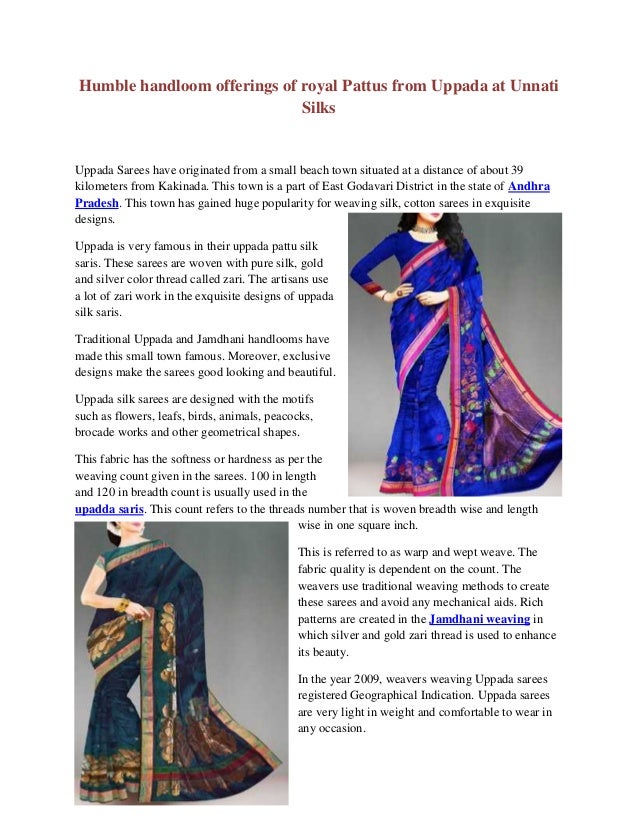 Humble handloom offerings of royal Pattus from Uppada at Unnati Silks

Uppada Sarees have originated from a small beach town situated at a distance of about 39 kilometers from Kakinada. This town is a part of East Godavari District in the state of Andhra Pradesh. This town has gained huge popularity for weaving silk, cotton sarees in exquisite designs.

Uppada is very famous in their uppada pattu silk saris. These sarees are woven with pure silk, gold and silver color thread called zari. The artisans use a lot of zari work in the exquisite designs of uppada silk saris.

Traditional Uppada and Jamdhani handlooms have made this small town famous. Moreover, exclusive designs make the sarees good looking and beautiful.

Uppada silk sarees are designed with the motifs such as flowers, leafs, birds, animals, peacocks, brocade works and other geometrical shapes.

This fabric has the softness or hardness as per the weaving count given in the sarees. 100 in length and 120 in breadth count is usually used in the upadda saris. This count refers to the threads number that is woven breadth wise and length wise in one square inch.

This is referred to as warp and wept weave. The fabric quality is dependent on the count. The weavers use traditional weaving methods to create these sarees and avoid any mechanical aids. Rich patterns are created in the Jamdhani weaving in which silver and gold zari thread is used to enhance its beauty.

In the year 2009, weavers weaving Uppada sarees registered Geographical Indication. Uppada sarees are very light in weight and comfortable to wear in any occasion.